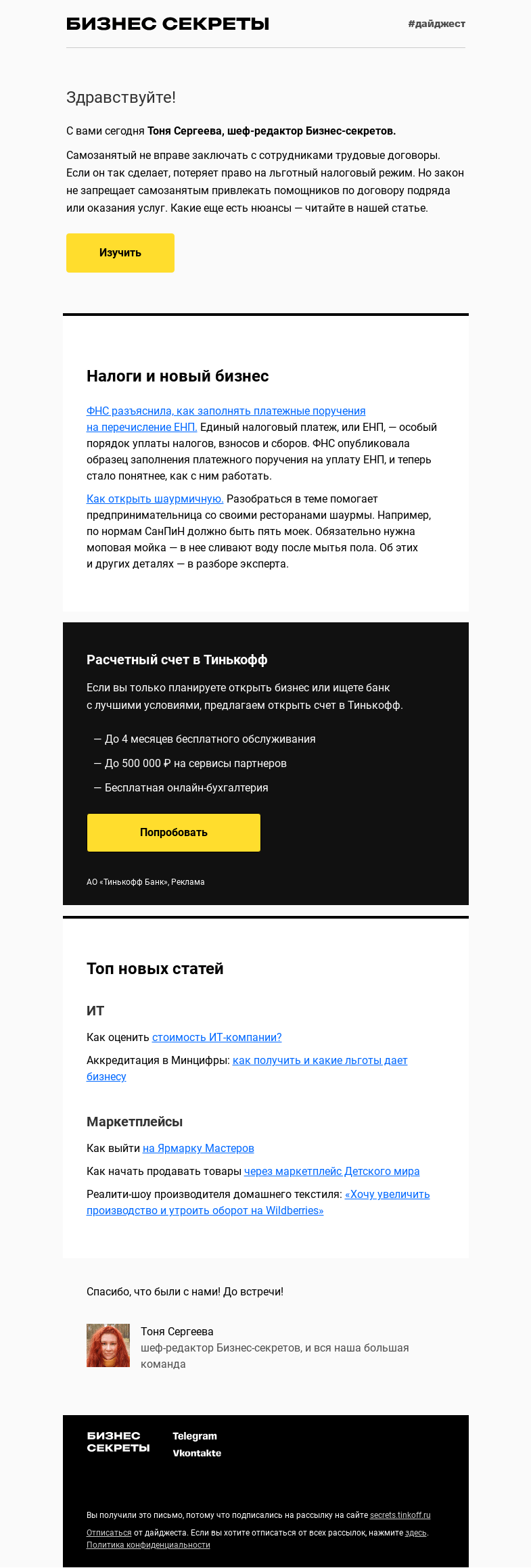 БИЗНЕС СЕКРЕТЫ

#дайджест

Здравствуйте!

С вами сегодня Тоня Сергеева, шеф-редактор Бизнес-секретов.

Самозанятый не вправе заключать с сотрудниками трудовые договоры. Если он так сделает, потеряет право на льготный налоговый режим. Но закон не запрещает самозанятым привлекать помощников по договору подряда или оказания услуг. Какие еще есть нюансы — читайте в нашей статье.

Изучить

Налоги и новый бизнес

ФНС разъяснила, как заполнять платежные поручения на перечисление ЕНП. Единый налоговый платеж, или ЕНП, — особый порядок уплаты налогов, взносов и сборов. ФНС опубликовала образец заполнения платежного поручения на уплату ЕНП, и теперь стало понятнее, как с ним работать.

Как открыть шаурмичную. Разобраться в теме помогает предпринимательница со своими ресторанами шаурмы. Например, по нормам СанПиН должно быть пять моек. Обязательно нужна моповая мойка — в нее сливают воду после мытья пола. Об этих и других деталях — в разборе эксперта.

Расчетный счет в Тинькофф

Если вы только планируете открыть бизнес или ищете банк с лучшими условиями, предлагаем открыть счет в Тинькофф.

— До 4 месяцев бесплатного обслуживания

— До 500 000 ₽ на сервисы партнеров

— Бесплатная онлайн-бухгалтерия

Попробовать

АО «Тинькофф Банк», Реклама

Топ новых статей

ИТ

Как оценить стоимость ИТ-компании?

Аккредитация в Минцифры: как получить и какие льготы дает бизнесу

Маркетплейсы

Как выйти на Ярмарку Мастеров

Как начать продавать товары через маркетплейс Детского мира

Реалити-шоу производителя домашнего текстиля: «Хочу увеличить производство и утроить оборот на Wildberries»

Спасибо, что были с нами! До встречи!

Тоня Сергеева
шеф-редактор Бизнес-секретов, и вся наша большая команда

БИЗНЕС СЕКРЕТЫ

Telegram
Vkontakte

Вы получили это письмо, потому что подписались на рассылку на сайте secrets.tinkoff.ru

Отписаться от дайджеста. Если вы хотите отписаться от всех рассылок, нажмите здесь.
Политика конфиденциальности